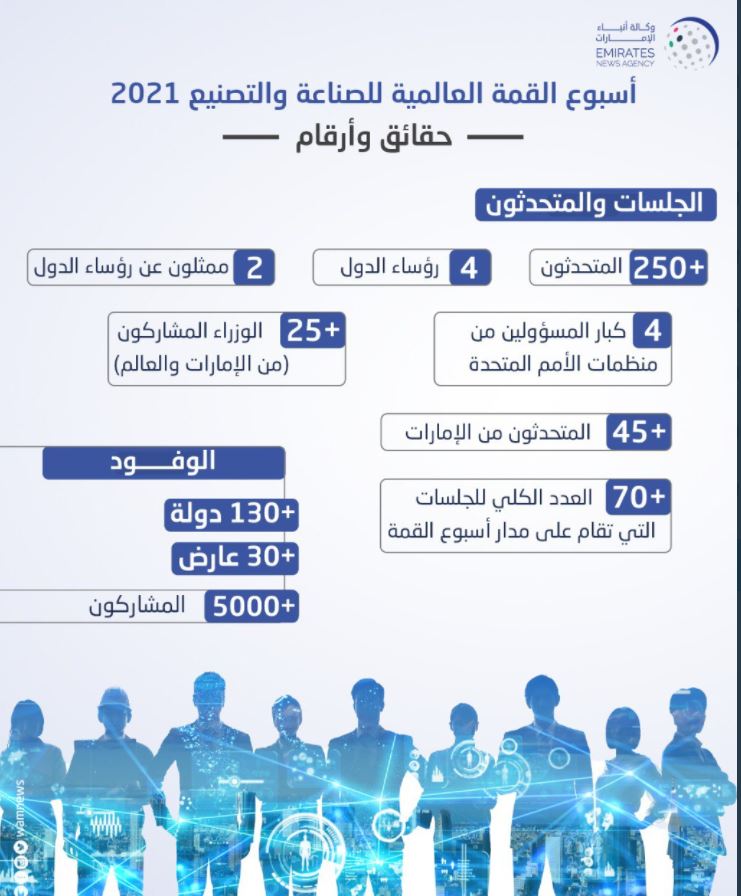 وكالة أنباء الإمارات
EMIRATES NEWS AGENCY

أسبوع القمة العالمية للصناعة والتصنيع 2021

حقائق وأرقام

الجلسات والمتحدثون

+250 المتحدثون

4 رؤساء الدول

2 ممثلون عن رؤساء الدول

4 كبار المسؤولين من منظمات الأمم المتحدة

+25 الوزراء المشاركون (من الإمارات والعالم)

+45 المتحدثون من الإمارات

+70 العدد الكلي للجلسات التي تقام على مدار أسبوع القمة

الوفـــود

+130 دولة

+30 عارض

+5000 المشاركون

wamnews